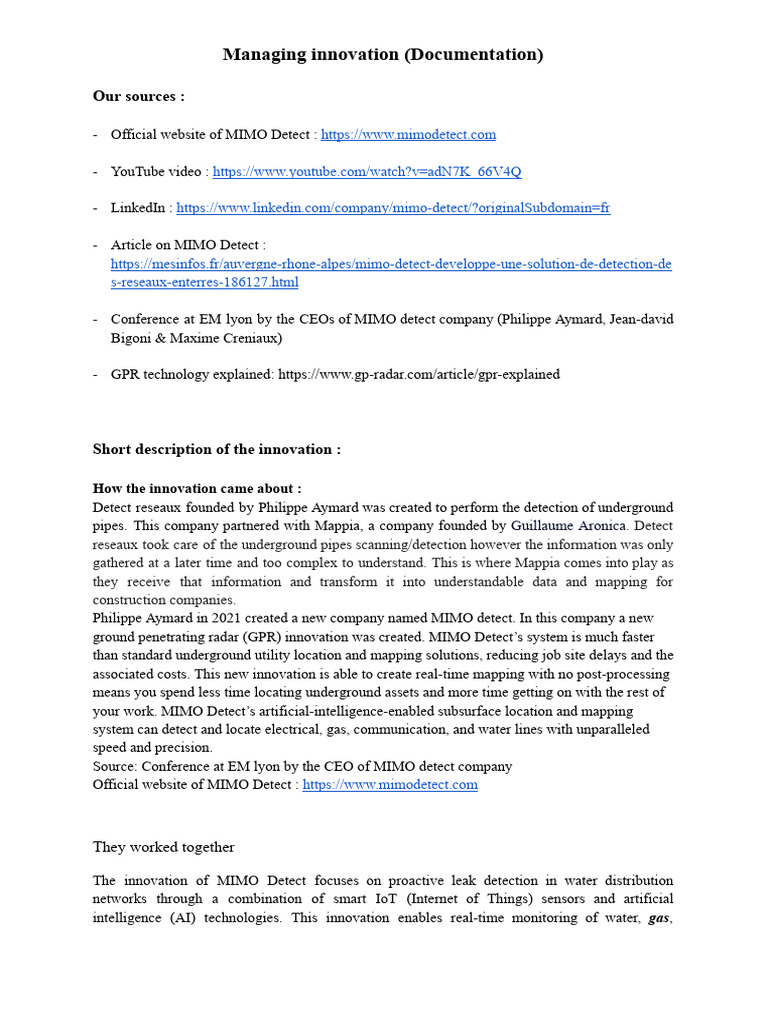 Managing innovation (Documentation)

Our sources :

- Official website of MIMO Detect : https://www.mimodetect.com

- YouTube video : https://www.youtube.com/watch?v=adN7K_66V4Q

- LinkedIn : https://www.linkedin.com/company/mimo-detect/?originalSubdomain=fr

- Article on MIMO Detect : https://mesinfos.fr/auvergne-rhone-alpes/mimo-detect-developpe-une-solution-de-detection-des-reseaux-enterres-186127.html

- Conference at EM lyon by the CEOs of MIMO detect company (Philippe Aymard, Jean-david Bigoni & Maxime Creniaux)

- GPR technology explained: https://www.gp-radar.com/article/gpr-explained

Short description of the innovation :

How the innovation came about :
Detect reseaux founded by Philippe Aymard was created to perform the detection of underground pipes. This company partnered with Mappia, a company founded by Guillaume Aronica. Detect reseaux took care of the underground pipes scanning/detection however the information was only gathered at a later time and too complex to understand. This is where Mappia comes into play as they receive that information and transform it into understandable data and mapping for construction companies.
Philippe Aymard in 2021 created a new company named MIMO detect. In this company a new ground penetrating radar (GPR) innovation was created. MIMO Detect's system is much faster than standard underground utility location and mapping solutions, reducing job site delays and the associated costs. This new innovation is able to create real-time mapping with no post-processing means you spend less time locating underground assets and more time getting on with the rest of your work. MIMO Detect's artificial-intelligence-enabled subsurface location and mapping system can detect and locate electrical, gas, communication, and water lines with unparalleled speed and precision.
Source: Conference at EM lyon by the CEO of MIMO detect company
Official website of MIMO Detect : https://www.mimodetect.com

They worked together

The innovation of MIMO Detect focuses on proactive leak detection in water distribution networks through a combination of smart IoT (Internet of Things) sensors and artificial intelligence (AI) technologies. This innovation enables real-time monitoring of water, gas,